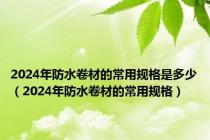 2024年防水卷材的常用规格是多少（2024年防水卷材的常用规格）